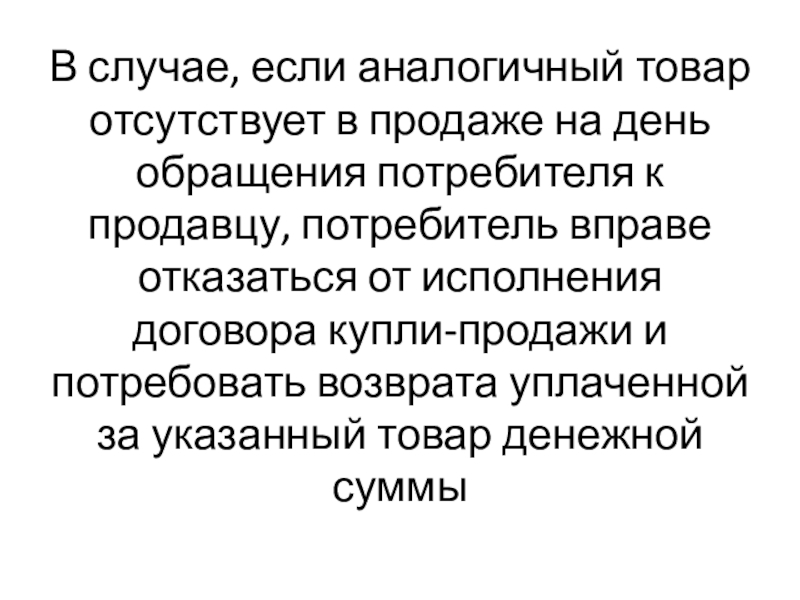 В случае, если аналогичный товар отсутствует в продаже на день обращения потребителя к продавцу, потребитель вправе отказаться от исполнения договора купли-продажи и потребовать возврата уплаченной за указанный товар денежной суммы